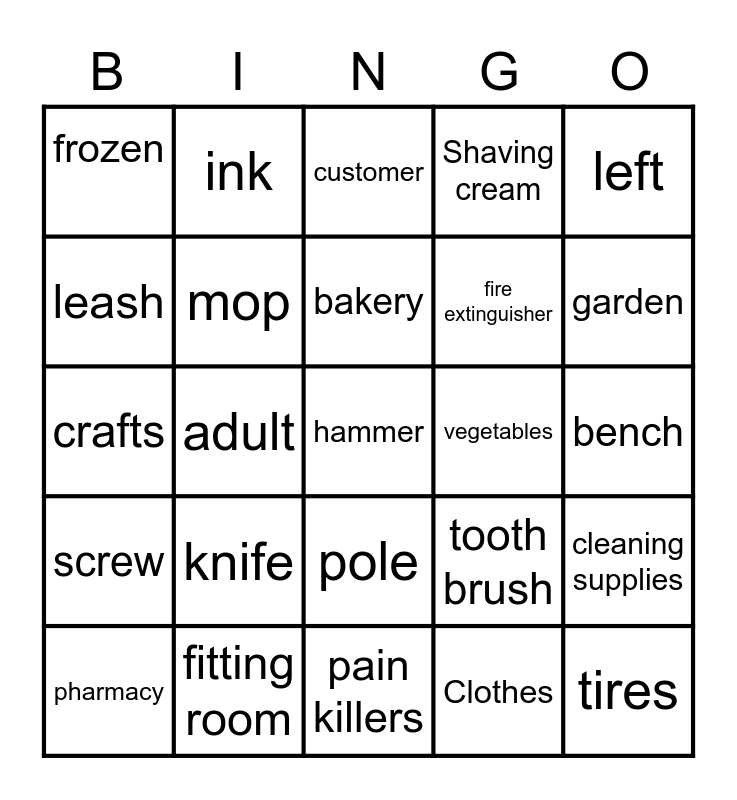 | B | I | N | G | O |
|---|---|---|---|---|
| frozen | ink | customer | Shaving cream | left |
| leash | mop | bakery | fire extinguisher | garden |
| crafts | adult | hammer | vegetables | bench |
| screw | knife | pole | tooth brush | cleaning supplies |
| pharmacy | fitting room | pain killers | Clothes | tires |